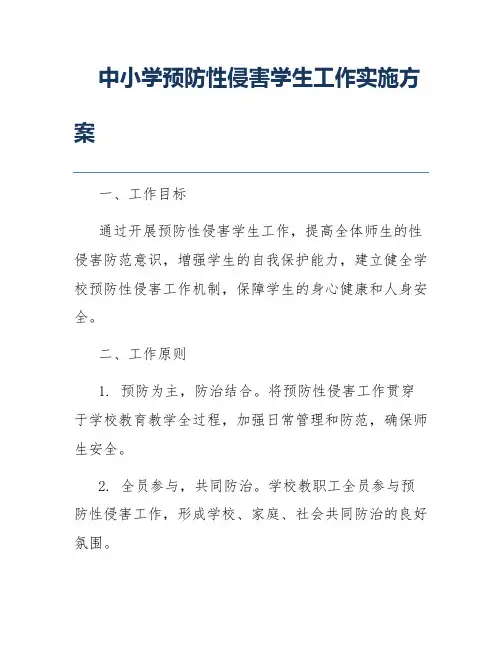 中小学预防性侵害学生工作实施方案

一、工作目标

通过开展预防性侵害学生工作，提高全体师生的性侵害防范意识，增强学生的自我保护能力，建立健全学校预防性侵害工作机制，保障学生的身心健康和人身安全。

二、工作原则

1. 预防为主，防治结合。将预防性侵害工作贯穿于学校教育教学全过程，加强日常管理和防范，确保师生安全。

2. 全员参与，共同防治。学校教职工全员参与预防性侵害工作，形成学校、家庭、社会共同防治的良好氛围。